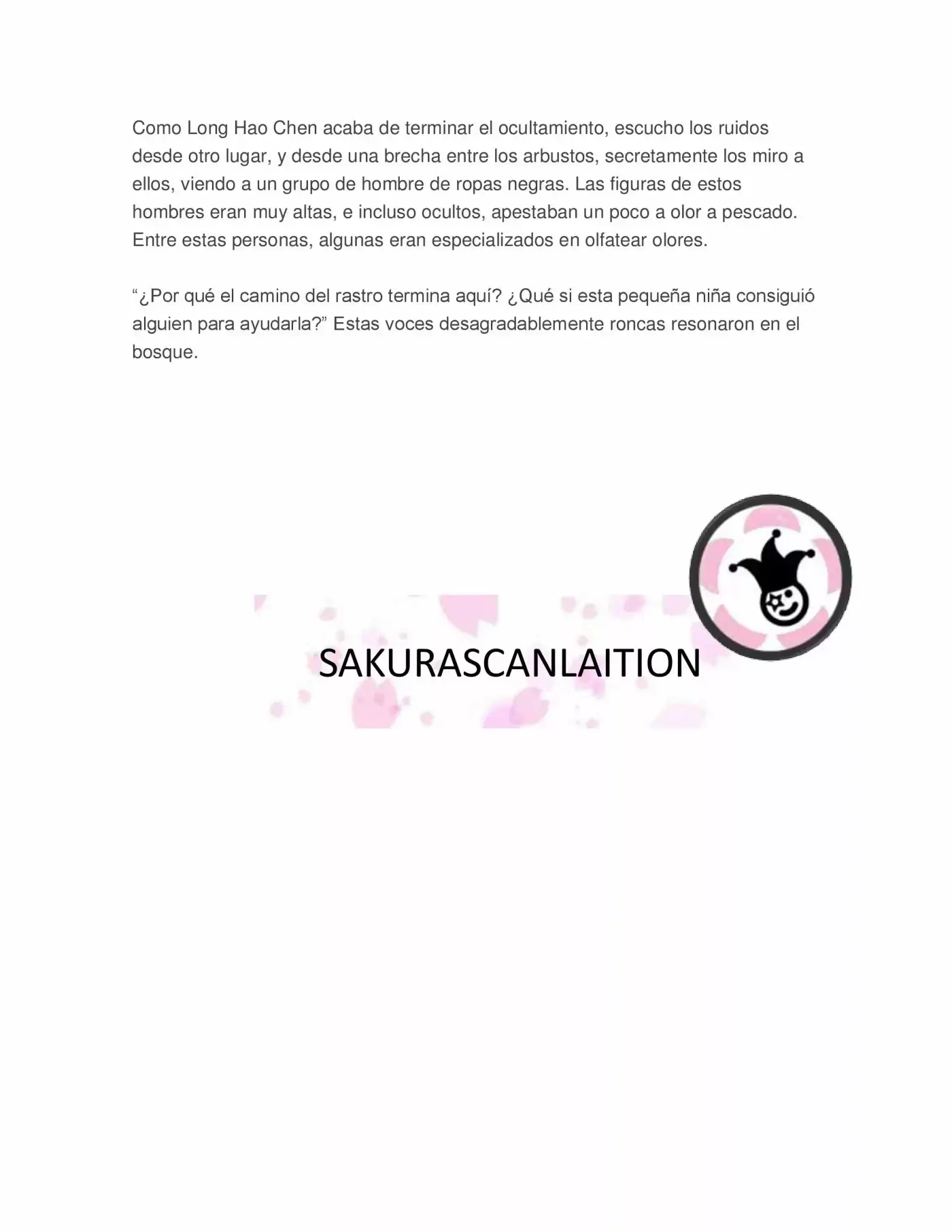 Como Long Hao Chen acaba de terminar el ocultamiento, escucho los ruidos desde otro lugar, y desde una brecha entre los arbustos, secretamente los miro a ellos, viendo a un grupo de hombre de ropas negras. Las figuras de estos hombres eran muy altas, e incluso ocultos, apestaban un poco a olor a pescado. Entre estas personas, algunas eran especializados en olfatear olores.

"¿Por qué el camino del rastro termina aquí? ¿Qué si esta pequeña niña consiguió alguien para ayudarla?" Estas voces desagradablemente roncas resonaron en el bosque.

SAKURASCANLAITION